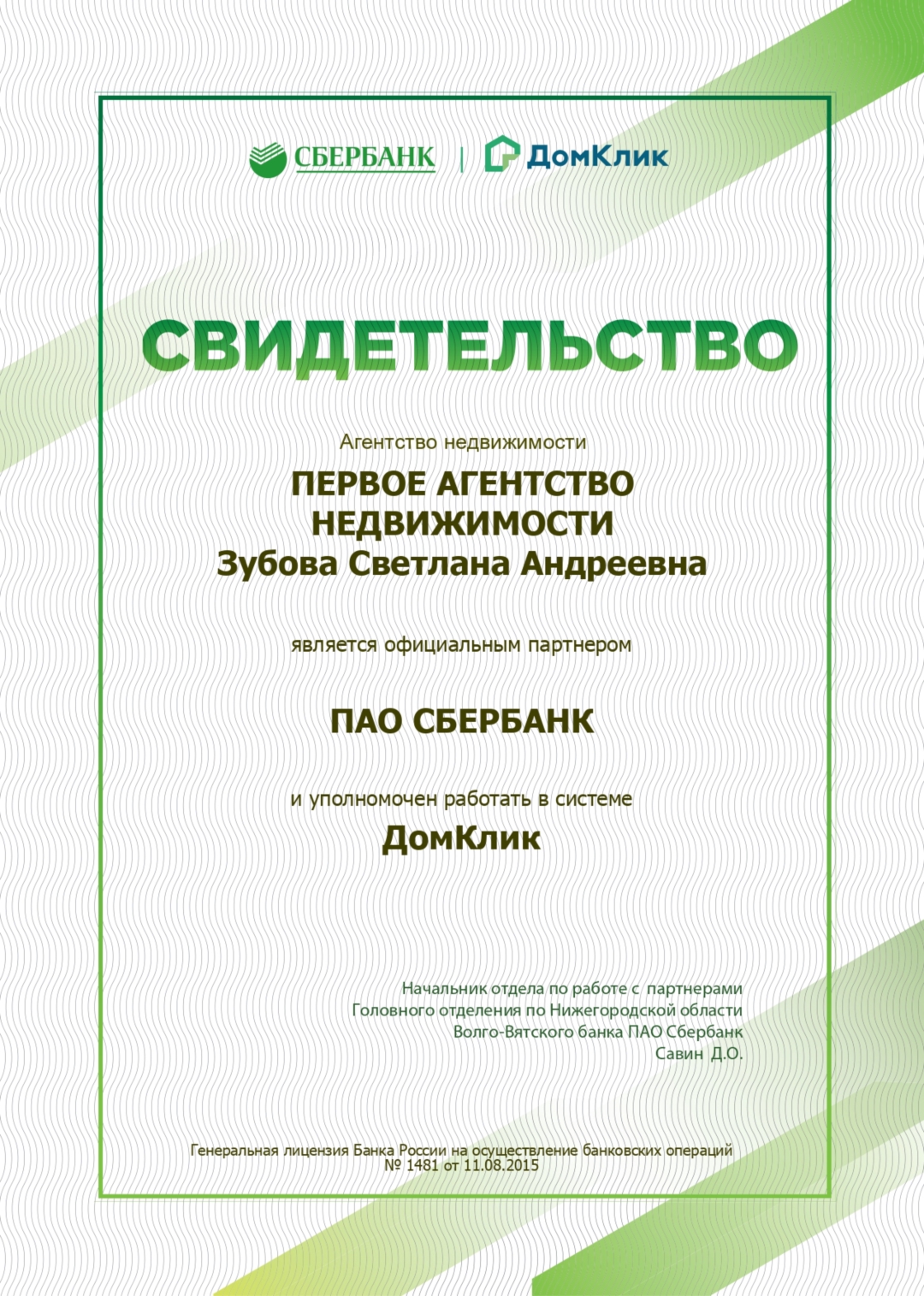 СБЕРБАНК | ДомКлик

СВИДЕТЕЛЬСТВО

Агентство недвижимости

ПЕРВОЕ АГЕНТСТВО НЕДВИЖИМОСТИ
Зубова Светлана Андреевна

является официальным партнером

ПАО СБЕРБАНК

и уполномочен работать в системе
ДомКлик

Начальник отдела по работе с партнерами
Головного отделения по Нижегородской области
Волго-Вятского банка ПАО Сбербанк
Савин Д.О.

Генеральная лицензия Банка России на осуществление банковских операций
№ 1481 от 11.08.2015